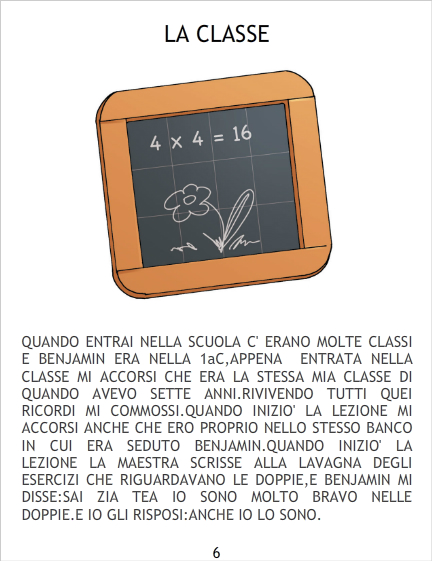 LA CLASSE

$4 \times 4 = 16$

QUANDO ENTRAI NELLA SCUOLA C' ERANO MOLTE CLASSI E BENJAMIN ERA NELLA 1aC,APPENA ENTRATA NELLA CLASSE MI ACCORSI CHE ERA LA STESSA MIA CLASSE DI QUANDO AVEVO SETTE ANNI.RIVIVENDO TUTTI QUEI RICORDI MI COMMOSSI.QUANDO INIZIO' LA LEZIONE MI ACCORSI ANCHE CHE ERO PROPRIO NELLO STESSO BANCO IN CUI ERA SEDUTO BENJAMIN.QUANDO INIZIO' LA LEZIONE LA MAESTRA SCRISSE ALLA LAVAGNA DEGLI ESERCIZI CHE RIGUARDAVANO LE DOPPIE,E BENJAMIN MI DISSE:SAI ZIA TEA IO SONO MOLTO BRAVO NELLE DOPPIE.E IO GLI RISPOSI:ANCHE IO LO SONO.

6